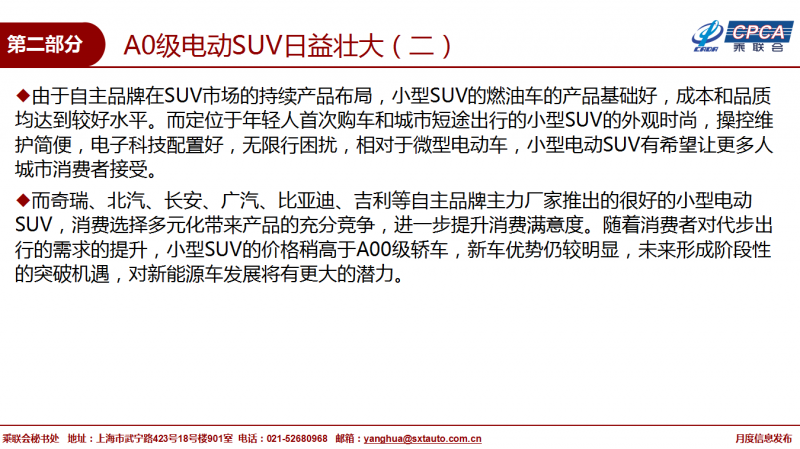 第二部分

A0级电动SUV日益壮大（二）

CPCA
乘联会

◆由于自主品牌在SUV市场的持续产品布局，小型SUV的燃油车的产品基础好，成本和品质均达到较好水平。而定位于年轻人首次购车和城市短途出行的小型SUV的外观时尚，操控维护简便，电子科技配置好，无限行困扰，相对于微型电动车，小型电动SUV有希望让更多人城市消费者接受。

◆而奇瑞、北汽、长安、广汽、比亚迪、吉利等自主品牌主力厂家推出的很好的小型电动SUV，消费选择多元化带来产品的充分竞争，进一步提升消费满意度。随着消费者对代步出行的需求的提升，小型SUV的价格稍高于A00级轿车，新车优势仍较明显，未来形成阶段性的突破机遇，对新能源车发展将有更大的潜力。

乘联会秘书处 地址：上海市武宁路423号18号楼901室 电话：021-52680968 邮箱：yanghua@sxtauto.com.cn

月度信息发布